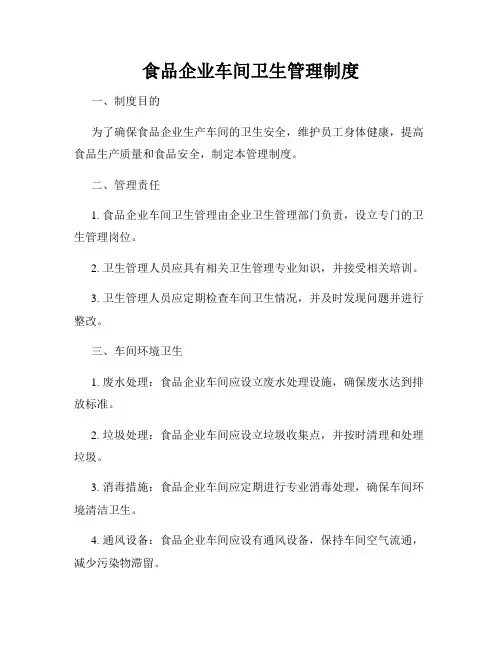 食品企业车间卫生管理制度

一、制度目的

为了确保食品企业生产车间的卫生安全，维护员工身体健康，提高食品生产质量和食品安全，制定本管理制度。

二、管理责任

1. 食品企业车间卫生管理由企业卫生管理部门负责，设立专门的卫生管理岗位。

2. 卫生管理人员应具有相关卫生管理专业知识，并接受相关培训。

3. 卫生管理人员应定期检查车间卫生情况，并及时发现问题并进行整改。

三、车间环境卫生

1. 废水处理：食品企业车间应设立废水处理设施，确保废水达到排放标准。

2. 垃圾处理：食品企业车间应设立垃圾收集点，并按时清理和处理垃圾。

3. 消毒措施：食品企业车间应定期进行专业消毒处理，确保车间环境清洁卫生。

4. 通风设备：食品企业车间应设有通风设备，保持车间空气流通，减少污染物滞留。